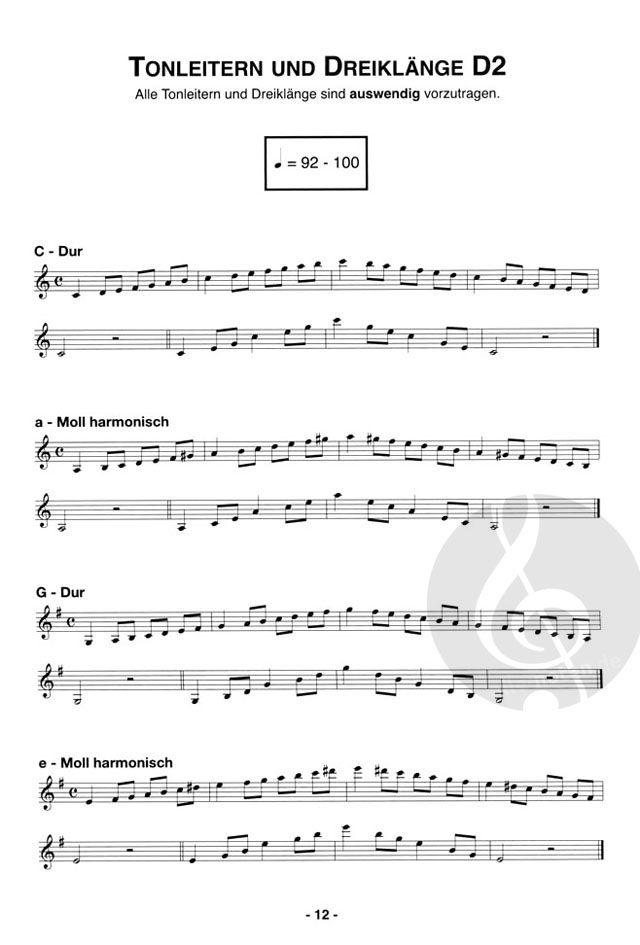 TONLEITERN UND DREIKLÄNGE D2

Alle Tonleitern und Dreiklänge sind auswendig vorzutragen.

♩ = 92 - 100

C - Dur

a - Moll harmonisch

G - Dur

e - Moll harmonisch

- 12 -